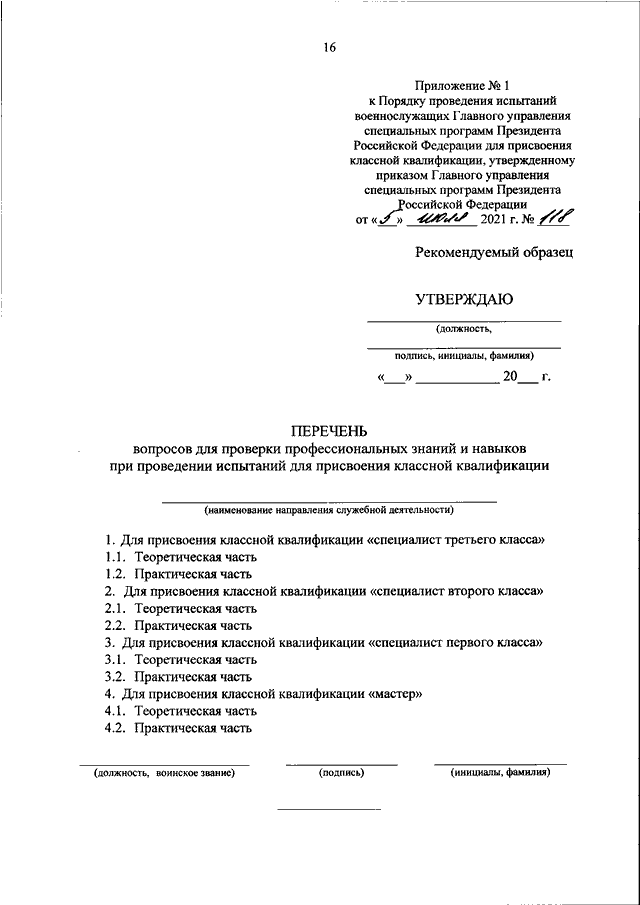 16

Приложение № 1
к Порядку проведения испытаний военнослужащих Главного управления специальных программ Президента Российской Федерации для присвоения классной квалификации, утвержденному приказом Главного управления специальных программ Президента Российской Федерации
от «5» июля 2021 г. № 118

Рекомендуемый образец

УТВЕРЖДАЮ
(должность,
подпись, инициалы, фамилия)
«__» __________ 20__ г.

ПЕРЕЧЕНЬ
вопросов для проверки профессиональных знаний и навыков
при проведении испытаний для присвоения классной квалификации

(наименование направления служебной деятельности)

1. Для присвоения классной квалификации «специалист третьего класса»
1.1. Теоретическая часть
1.2. Практическая часть
2. Для присвоения классной квалификации «специалист второго класса»
2.1. Теоретическая часть
2.2. Практическая часть
3. Для присвоения классной квалификации «специалист первого класса»
3.1. Теоретическая часть
3.2. Практическая часть
4. Для присвоения классной квалификации «мастер»
4.1. Теоретическая часть
4.2. Практическая часть

(должность, воинское звание) (подпись) (инициалы, фамилия)